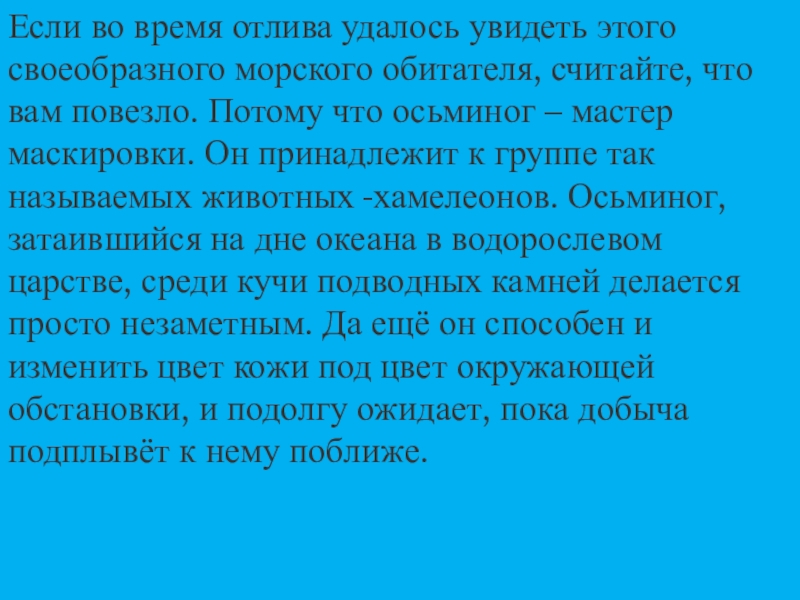 Если во время отлива удалось увидеть этого своеобразного морского обитателя, считайте, что вам повезло. Потому что осьминог – мастер маскировки. Он принадлежит к группе так называемых животных -хамелеонов. Осьминог, затаившийся на дне океана в водорослевом царстве, среди кучи подводных камней делается просто незаметным. Да ещё он способен и изменить цвет кожи под цвет окружающей обстановки, и подолгу ожидает, пока добыча подплывёт к нему поближе.